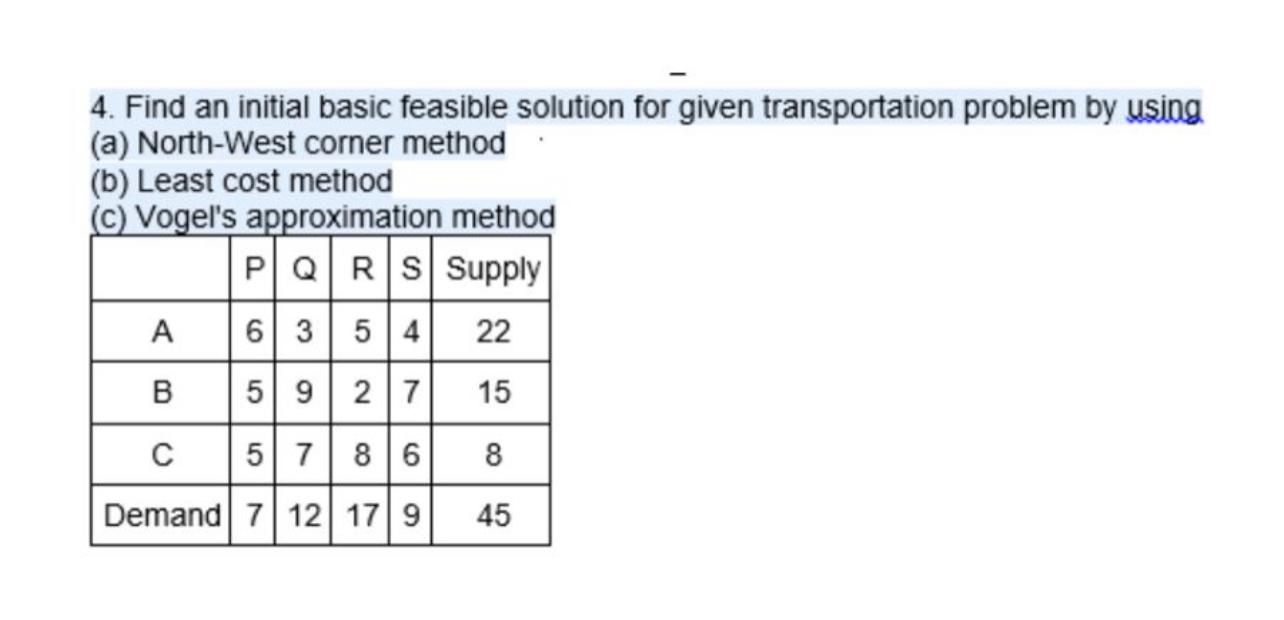 4. Find an initial basic feasible solution for given transportation problem by using
(a) North-West corner method
(b) Least cost method
(c) Vogel's approximation method

| | P | Q | R | S | Supply |
|---|---|---|---|---|---|
| A | 6 | 3 | 5 | 4 | 22 |
| B | 5 | 9 | 2 | 7 | 15 |
| C | 5 | 7 | 8 | 6 | 8 |
| Demand | 7 | 12 | 17 | 9 | 45 |